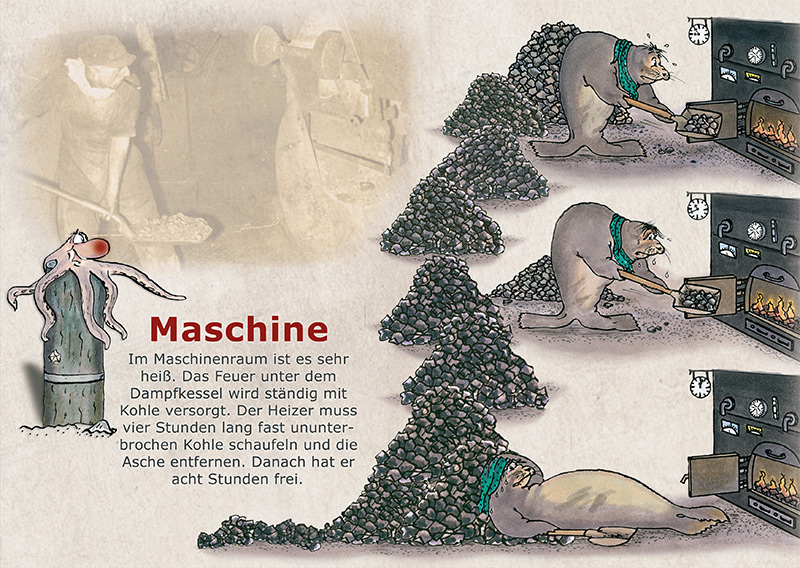 Maschine

Im Maschinenraum ist es sehr heiß. Das Feuer unter dem Dampfkessel wird ständig mit Kohle versorgt. Der Heizer muss vier Stunden lang fast ununterbrochen Kohle schaufeln und die Asche entfernen. Danach hat er acht Stunden frei.